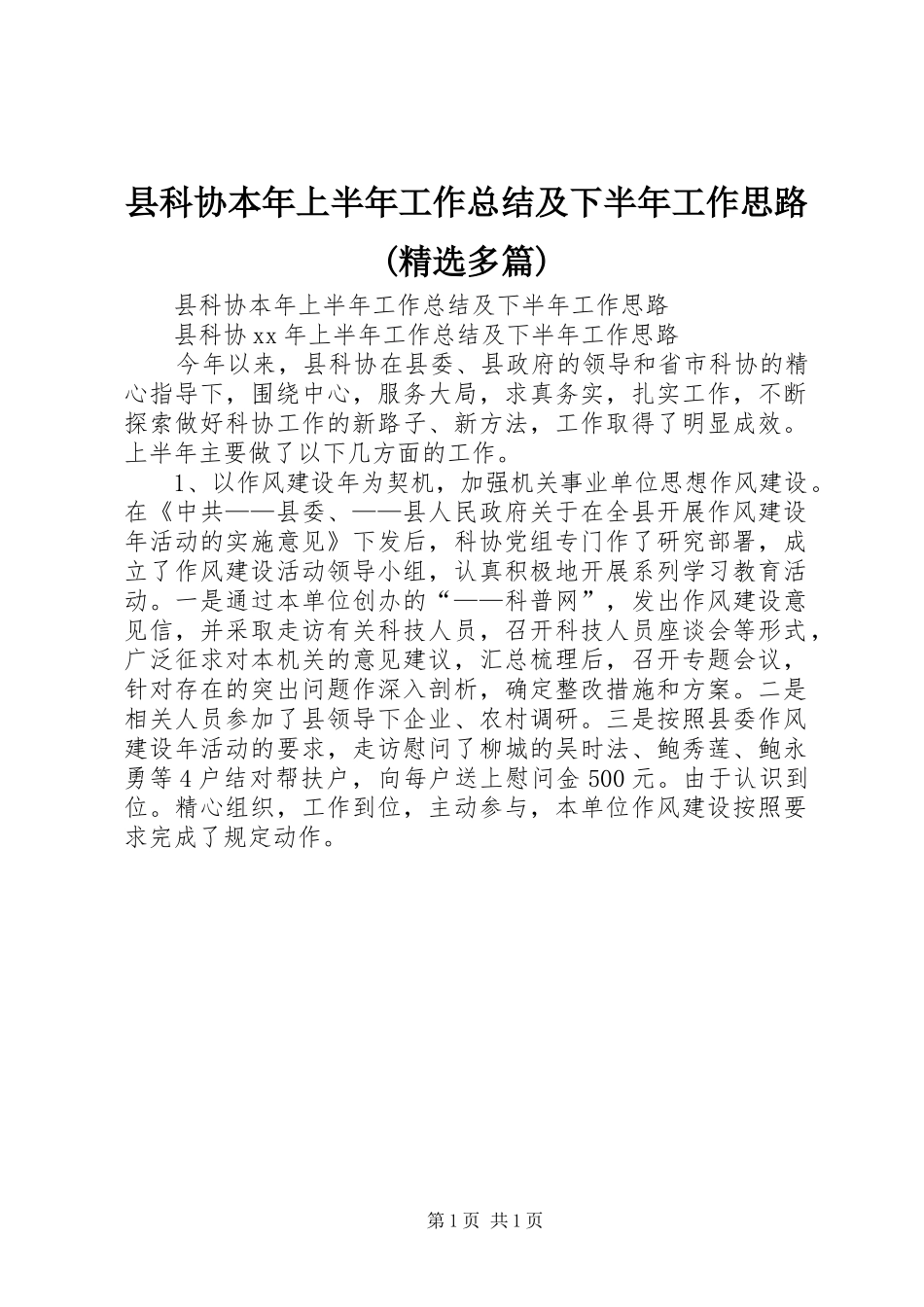 县科协本年上半年工作总结及下半年工作思路（精选多篇）

县科协本年上半年工作总结及下半年工作思路

县科协xx年上半年工作总结及下半年工作思路

今年以来，县科协在县委、县政府的领导和省市科协的精心指导下，围绕中心，服务大局，求真务实，扎实工作，不断探索做好科协工作的新路子、新方法，工作取得了明显成效。上半年主要做了以下几方面的工作。

1、以作风建设年为契机，加强机关事业单位思想作风建设。在《中共——县委、——县人民政府关于在全县开展作风建设年活动的实施意见》下发后，科协党组专门作了研究部署，成立了作风建设活动领导小组，认真积极地开展系列学习教育活动。一是通过本单位创办的“——科普网”，发出作风建设意见信，并采取走访有关科技人员，召开科技人员座谈会等形式，广泛征求对本机关的意见建议，汇总梳理后，召开专题会议，针对存在的突出问题作深入剖析，确定整改措施和方案。二是相关人员参加了县领导下企业、农村调研。三是按照县委作风建设年活动的要求，走访慰问了柳城的吴时法、鲍秀莲、鲍永勇等4户结对帮扶户，向每户送上慰问金500元。由于认识到位。精心组织，工作到位，主动参与，本单位作风建设按照要求完成了规定动作。

第1页 共1页